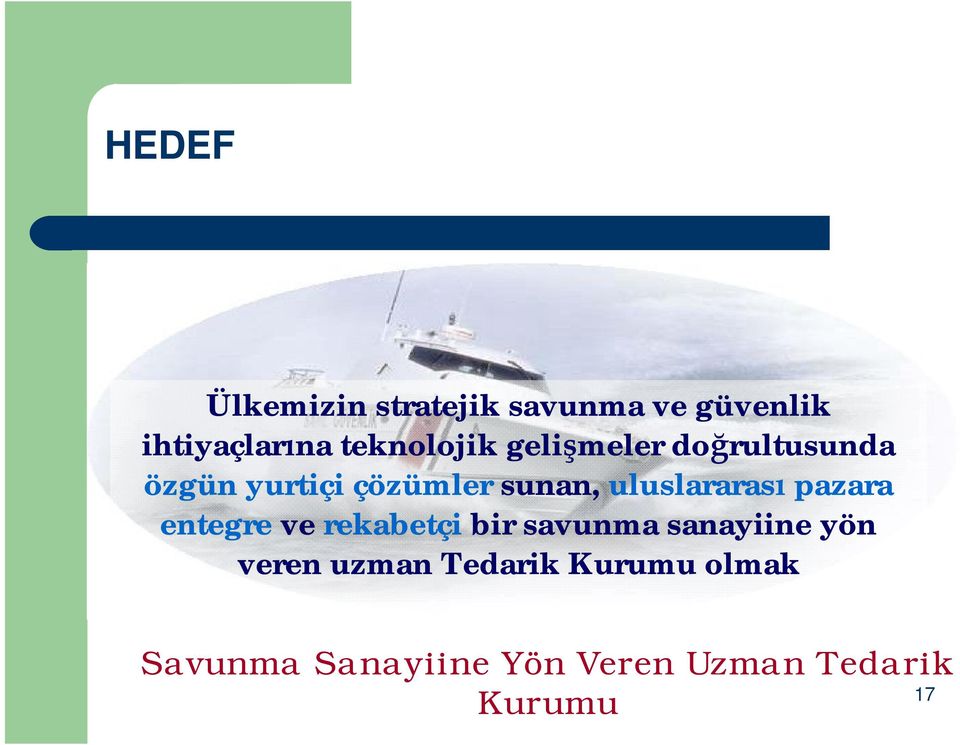 HEDEF

Ülkemizin stratejik savunma ve güvenlik ihtiyaçlarına teknolojik gelişmeler doğrultusunda özgün yurtiçi çözümler sunan, uluslararası pazara entegre ve rekabetçi bir savunma sanayiine yön veren uzman Tedarik Kurumu olmak

Savunma Sanayiine Yön Veren Uzman Tedarik Kurumu

17